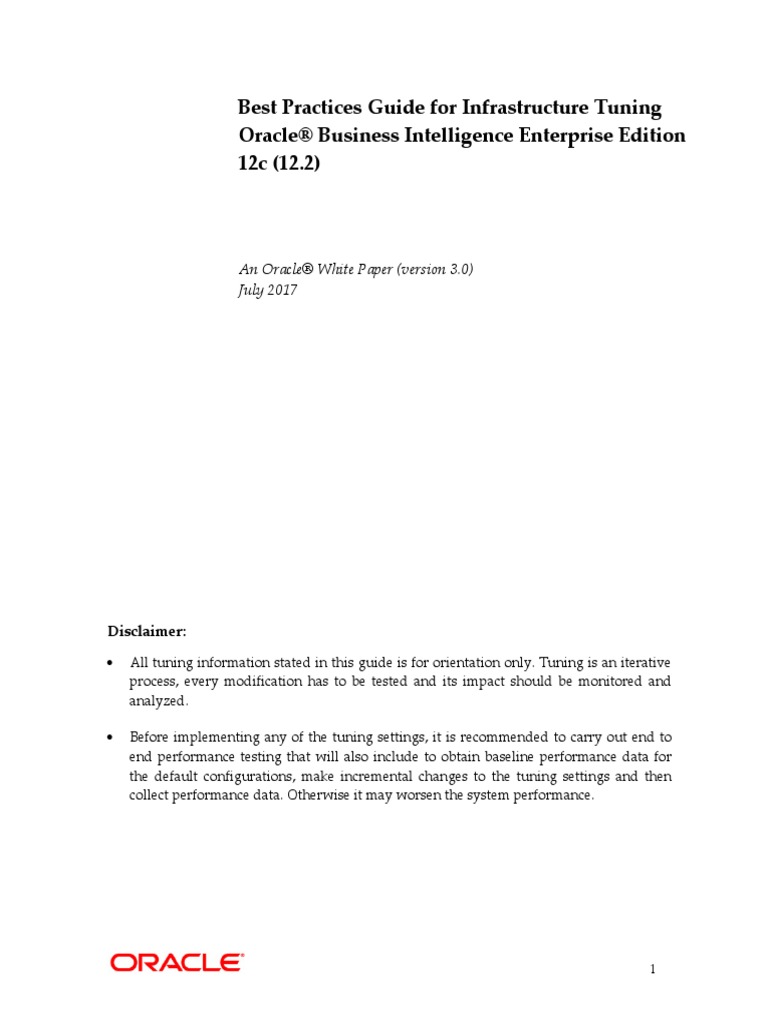 Best Practices Guide for Infrastructure Tuning Oracle® Business Intelligence Enterprise Edition 12c (12.2)

An Oracle® White Paper (version 3.0)
July 2017

Disclaimer:

• All tuning information stated in this guide is for orientation only. Tuning is an iterative process, every modification has to be tested and its impact should be monitored and analyzed.

• Before implementing any of the tuning settings, it is recommended to carry out end to end performance testing that will also include to obtain baseline performance data for the default configurations, make incremental changes to the tuning settings and then collect performance data. Otherwise it may worsen the system performance.

ORACLE®

1